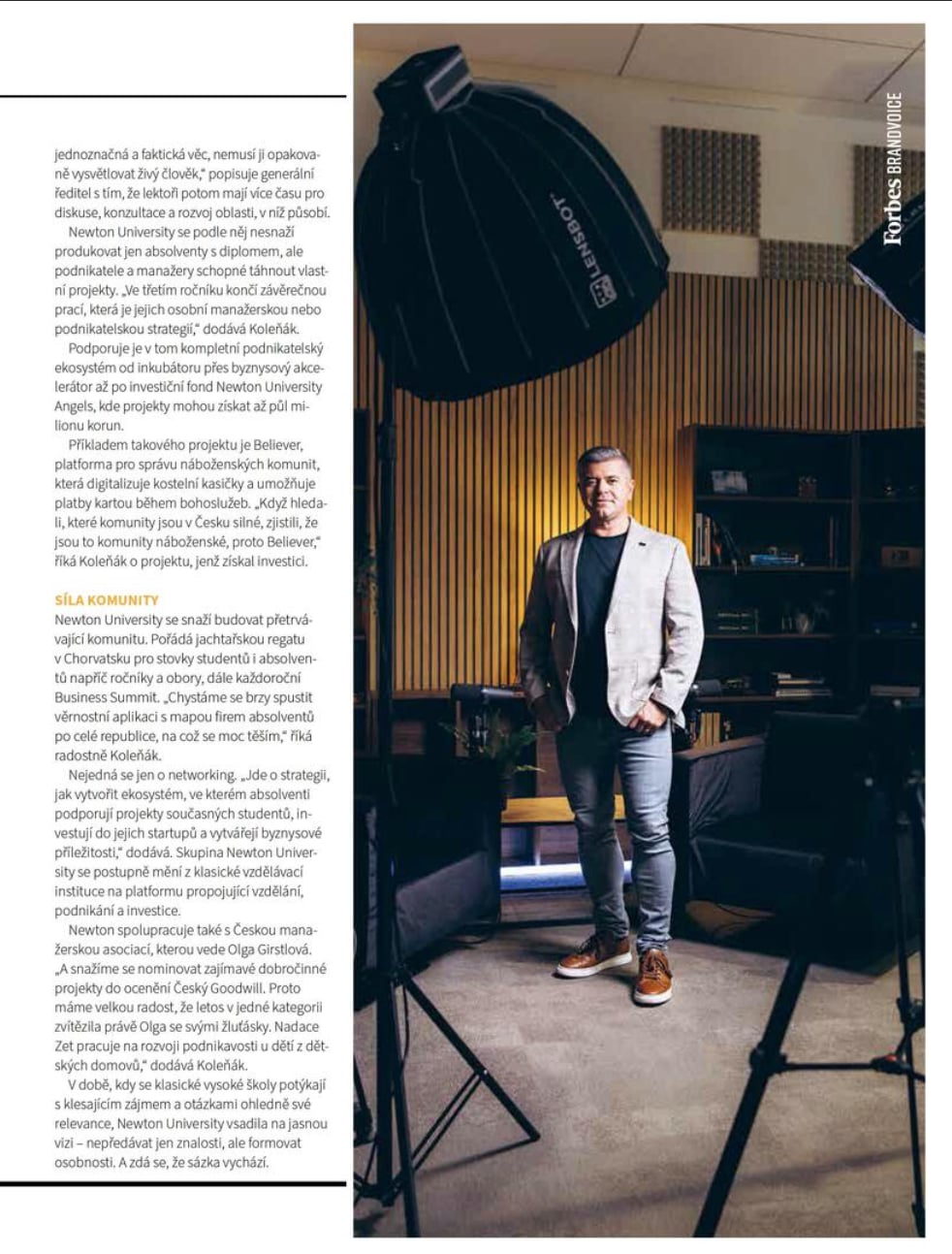 jednoznačná a faktická věc, nemusí ji opakovaně vysvětlovat živý člověk," popisuje generální ředitel s tím, že lektoři potom mají více času pro diskuse, konzultace a rozvoj oblasti, v níž působí.

Newton University se podle něj nesnaží produkovat jen absolventy s diplomem, ale podnikatele a manažery schopné táhnout vlastní projekty. „Ve třetím ročníku končí závěrečnou prací, která je jejich osobní manažerskou nebo podnikatelskou strategií," dodává Koleňák.

Podporuje je v tom kompletní podnikatelský ekosystém od inkubátoru přes byznysový akcelerátor až po investiční fond Newton University Angels, kde projekty mohou získat až půl milionu korun.

Příkladem takového projektu je Believer, platforma pro správu náboženských komunit, která digitalizuje kostelní kasičky a umožňuje platby kartou během bohoslužeb. „Když hledali, které komunity jsou v Česku silné, zjistili, že jsou to komunity náboženské, proto Believer," říká Koleňák o projektu, jenž získal investici.

SÍLA KOMUNITY
Newton University se snaží budovat přetrvávající komunitu. Pořádá jachtařskou regatu v Chorvatsku pro stovky studentů i absolventů napříč ročníky a obory, dále každoroční Business Summit. „Chystáme se brzy spustit věrnostní aplikaci s mapou firem absolventů po celé republice, na což se moc těším," říká radostně Koleňák.

Nejedná se jen o networking. „Jde o strategii, jak vytvořit ekosystém, ve kterém absolventi podporují projekty současných studentů, investují do jejich startupů a vytvářejí byznysové příležitosti," dodává. Skupina Newton University se postupně mění z klasické vzdělávací instituce na platformu propojující vzdělání, podnikání a investice.

Newton spolupracuje také s Českou manažerskou asociací, kterou vede Olga Girstlová. „A snažíme se nominovat zajímavé dobročinné projekty do ocenění Český Goodwill. Proto máme velkou radost, že letos v jedné kategorii zvítězila právě Olga se svými žluťásky. Nadace Zet pracuje na rozvoji podnikavosti u dětí z dětských domovů," dodává Koleňák.

V době, kdy se klasické vysoké školy potýkají s klesajícím zájmem a otázkami ohledně své relevance, Newton University vsadila na jasnou vizi – nepředávat jen znalosti, ale formovat osobnosti. A zdá se, že sázka vychází.

Forbes BRANDVOICE